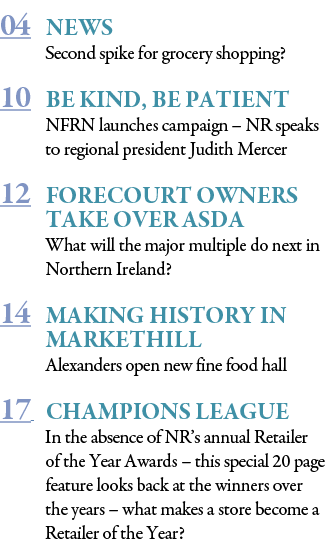 04 NEWS
Second spike for grocery shopping?

10 BE KIND, BE PATIENT
NFRN launches campaign – NR speaks to regional president Judith Mercer

12 FORECOURT OWNERS TAKE OVER ASDA
What will the major multiple do next in Northern Ireland?

14 MAKING HISTORY IN MARKETHILL
Alexanders open new fine food hall

17 CHAMPIONS LEAGUE
In the absence of NR's annual Retailer of the Year Awards – this special 20 page feature looks back at the winners over the years – what makes a store become a Retailer of the Year?